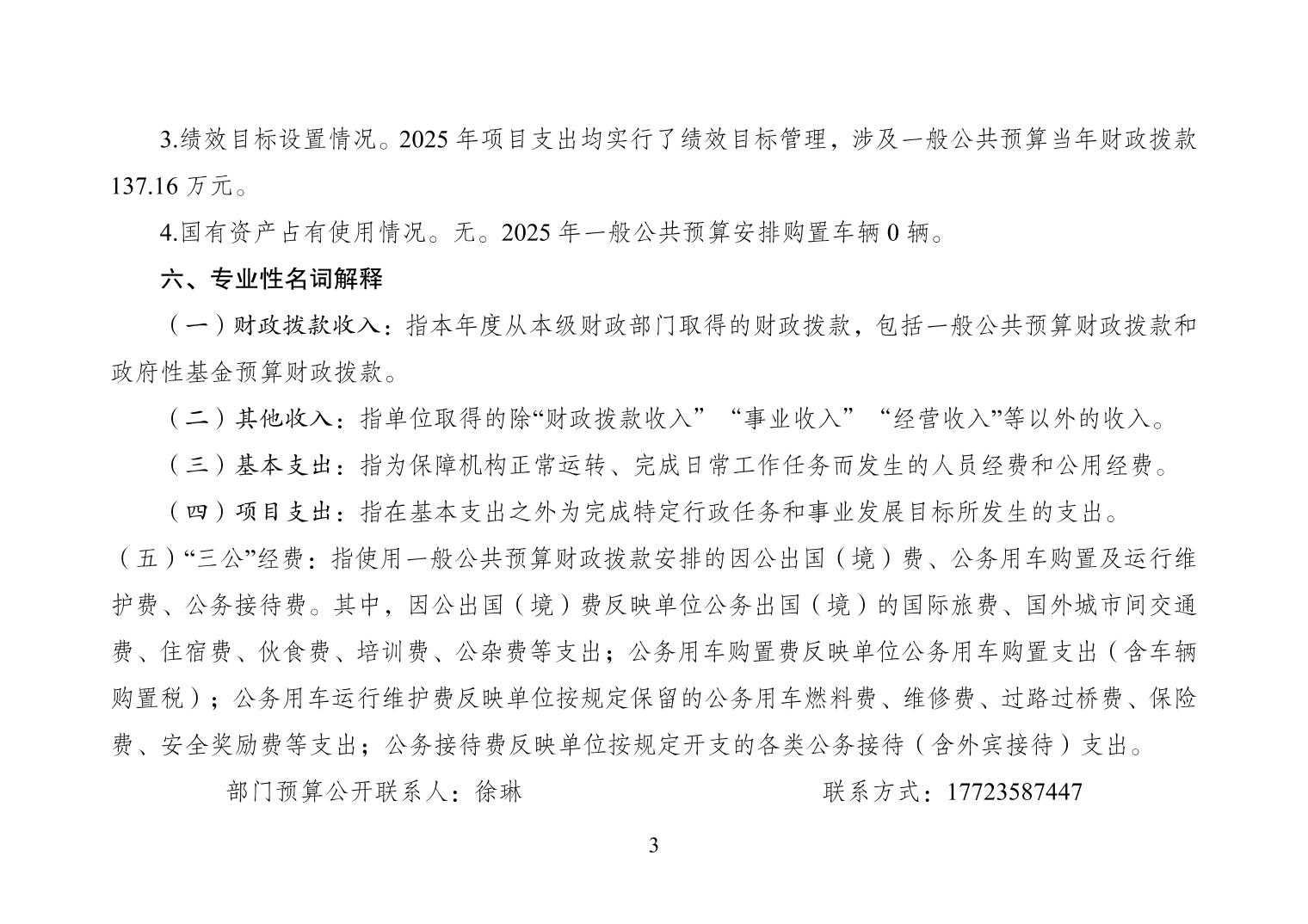 3.绩效目标设置情况。2025 年项目支出均实行了绩效目标管理，涉及一般公共预算当年财政拨款 137.16 万元。

4.国有资产占有使用情况。无。2025 年一般公共预算安排购置车辆 0 辆。

六、专业性名词解释

（一）财政拨款收入：指本年度从本级财政部门取得的财政拨款，包括一般公共预算财政拨款和政府性基金预算财政拨款。

（二）其他收入：指单位取得的除“财政拨款收入”“事业收入”“经营收入”等以外的收入。

（三）基本支出：指为保障机构正常运转、完成日常工作任务而发生的人员经费和公用经费。

（四）项目支出：指在基本支出之外为完成特定行政任务和事业发展目标所发生的支出。

（五）“三公”经费：指使用一般公共预算财政拨款安排的因公出国（境）费、公务用车购置及运行维护费、公务接待费。其中，因公出国（境）费反映单位公务出国（境）的国际旅费、国外城市间交通费、住宿费、伙食费、培训费、公杂费等支出；公务用车购置费反映单位公务用车购置支出（含车辆购置税）；公务用车运行维护费反映单位按规定保留的公务用车燃料费、维修费、过路过桥费、保险费、安全奖励费等支出；公务接待费反映单位按规定开支的各类公务接待（含外宾接待）支出。

部门预算公开联系人：徐琳 联系方式：17723587447

3